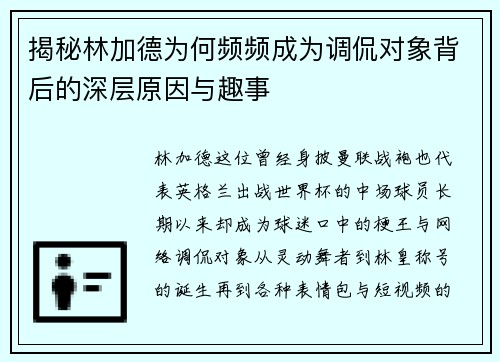 揭秘林加德为何频频成为调侃对象背后的深层原因与趣事

林加德这位曾经身披曼联战袍也代表英格兰出战世界杯的中场球员长期以来却成为球迷口中的梗王与网络调侃对象从灵动舞者到林皇称号的诞生再到各种表情包与短视频的